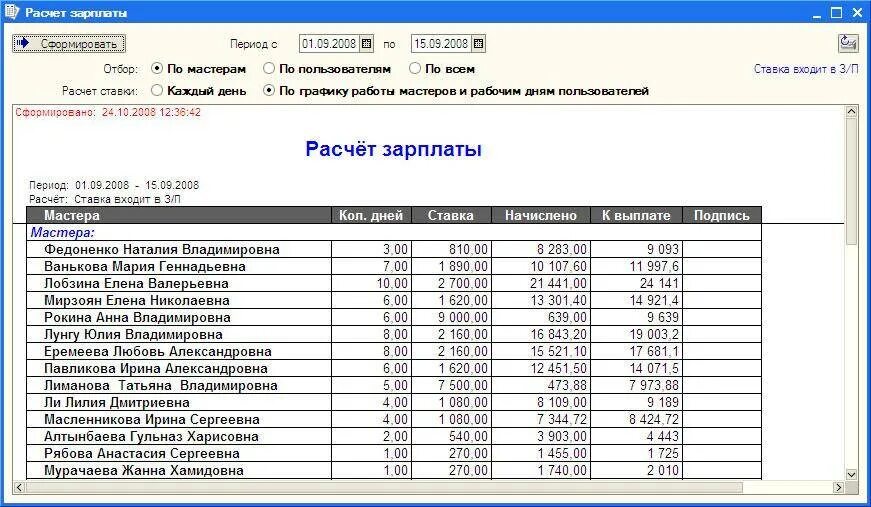 Расчет зарплаты

Сформировать
Период с 01.09.2008 по 15.09.2008
Отбор: По мастерам По пользователям По всем
Ставка входит в З/П
Расчет ставки: Каждый день По графику работы мастеров и рабочим дням пользователей

Сформировано: 24.10.2008 12:36:42

Расчёт зарплаты

Период: 01.09.2008 - 15.09.2008
Расчёт: Ставка входит в З/П

| Мастера | Кол. дней | Ставка | Начислено | К выплате | Подпись |
|---|---|---|---|---|---|
| Мастера: | | | | | |
| Федоненко Наталия Владимировна | 3,00 | 810,00 | 8 283,00 | 9 093 | |
| Ванькова Мария Геннадьевна | 7,00 | 1 890,00 | 10 107,60 | 11 997,6 | |
| Лобзина Елена Валерьевна | 10,00 | 2 700,00 | 21 441,00 | 24 141 | |
| Мирзоян Елена Николаевна | 6,00 | 1 620,00 | 13 301,40 | 14 921,4 | |
| Рокина Анна Владимировна | 6,00 | 9 000,00 | 639,00 | 9 639 | |
| Лунгу Юлия Владимировна | 8,00 | 2 160,00 | 16 843,20 | 19 003,2 | |
| Еремеева Любовь Александровна | 8,00 | 2 160,00 | 15 521,10 | 17 681,1 | |
| Павликова Ирина Александровна | 6,00 | 1 620,00 | 12 451,50 | 14 071,5 | |
| Лиманова Татьяна Владимировна | 5,00 | 7 500,00 | 473,88 | 7 973,88 | |
| Ли Лилия Дмитриевна | 4,00 | 1 080,00 | 8 109,00 | 9 189 | |
| Масленникова Ирина Сергеевна | 4,00 | 1 080,00 | 7 344,72 | 8 424,72 | |
| Алтынбаева Гульназ Харисовна | 2,00 | 540,00 | 3 903,00 | 4 443 | |
| Рябова Анастасия Сергеевна | 1,00 | 270,00 | 1 455,00 | 1 725 | |
| Мурачаева Жанна Хамидовна | 1,00 | 270,00 | 1 740,00 | 2 010 | |